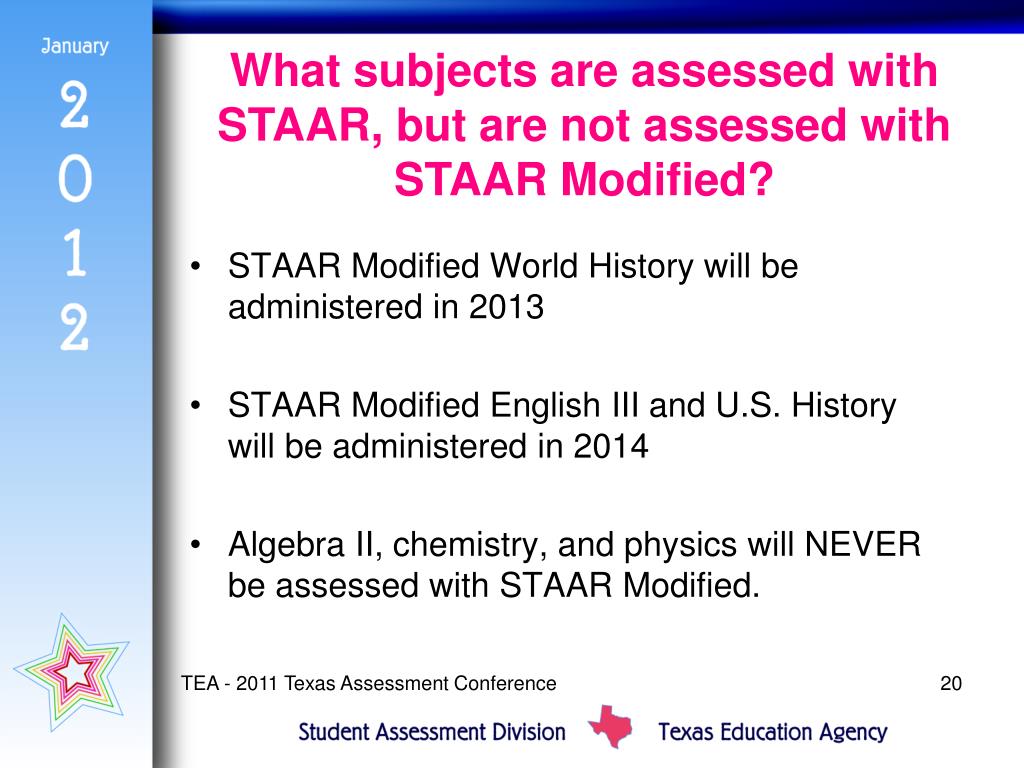 January
2
0
1
2

What subjects are assessed with STAAR, but are not assessed with STAAR Modified?

• STAAR Modified World History will be administered in 2013

• STAAR Modified English III and U.S. History will be administered in 2014

• Algebra II, chemistry, and physics will NEVER be assessed with STAAR Modified.

TEA - 2011 Texas Assessment Conference

20

Student Assessment Division Texas Education Agency